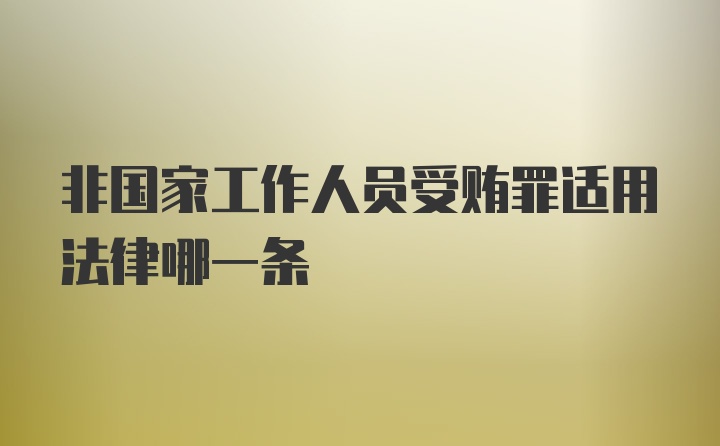 非国家工作人员受贿罪适用法律哪一条